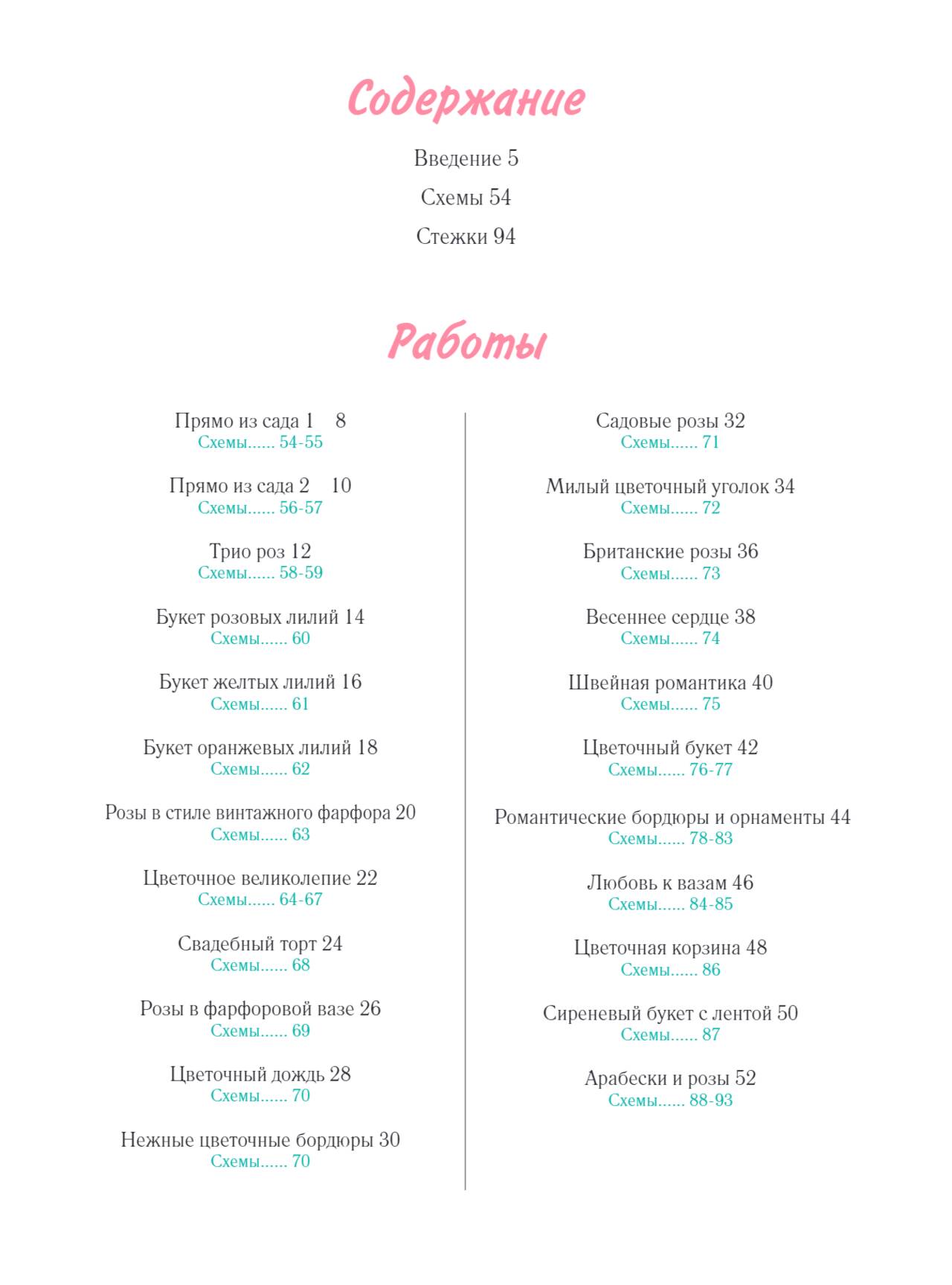 Содержание

Введение 5

Схемы 54

Стежки 94

Работы

Прямо из сада 1 8
Схемы...... 54-55

Прямо из сада 2 10
Схемы...... 56-57

Трио роз 12
Схемы...... 58-59

Букет розовых лилий 14
Схемы...... 60

Букет желтых лилий 16
Схемы...... 61

Букет оранжевых лилий 18
Схемы...... 62

Розы в стиле винтажного фарфора 20
Схемы...... 63

Цветочное великолепие 22
Схемы...... 64-67

Свадебный торт 24
Схемы...... 68

Розы в фарфоровой вазе 26
Схемы...... 69

Цветочный дождь 28
Схемы...... 70

Нежные цветочные бордюры 30
Схемы...... 70

Садовые розы 32
Схемы...... 71

Милый цветочный уголок 34
Схемы...... 72

Британские розы 36
Схемы...... 73

Весеннее сердце 38
Схемы...... 74

Швейная романтика 40
Схемы...... 75

Цветочный букет 42
Схемы...... 76-77

Романтические бордюры и орнаменты 44
Схемы...... 78-83

Любовь к вазам 46
Схемы...... 84-85

Цветочная корзина 48
Схемы...... 86

Сиреневый букет с лентой 50
Схемы...... 87

Арабески и розы 52
Схемы...... 88-93